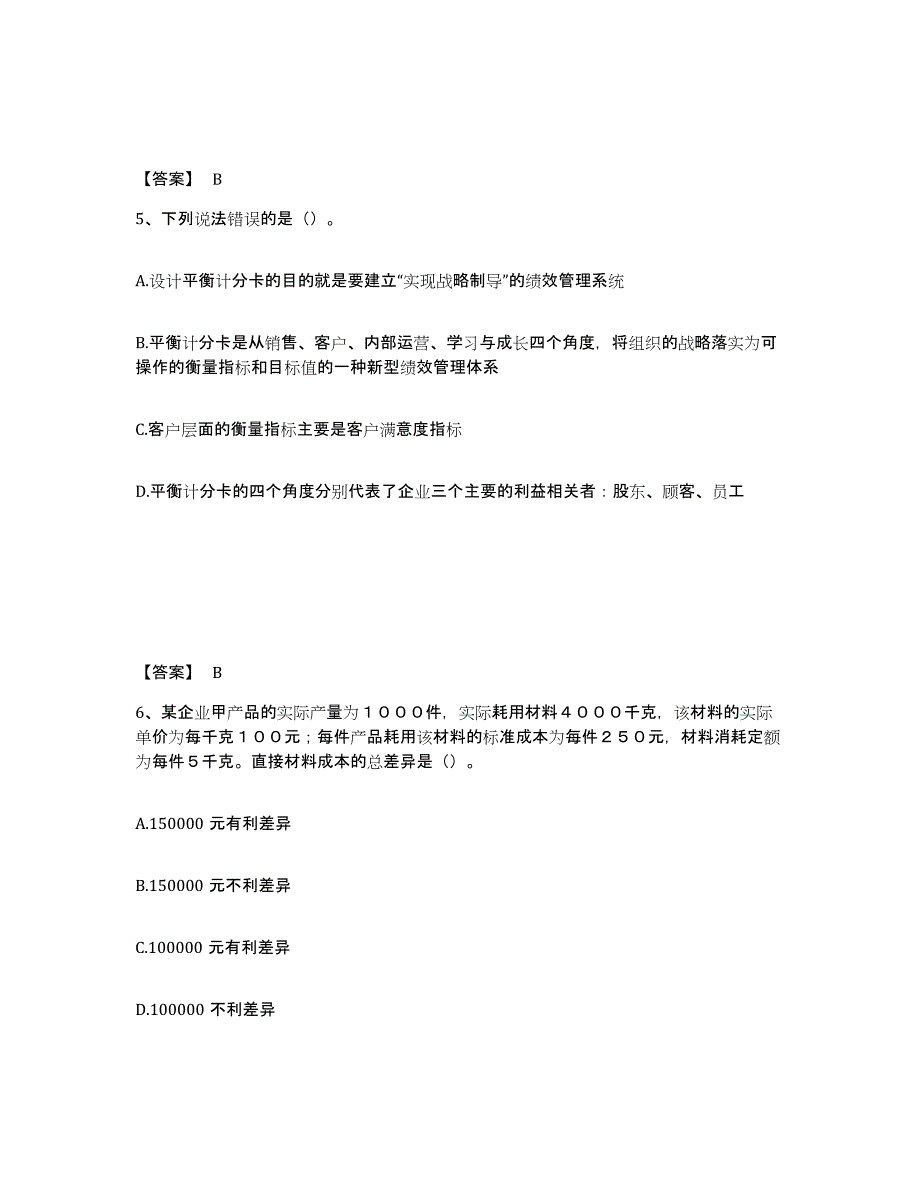 【答案】 B

5、下列说法错误的是（）。

A.设计平衡计分卡的目的就是要建立“实现战略制导”的绩效管理系统

B.平衡计分卡是从销售、客户、内部运营、学习与成长四个角度，将组织的战略落实为可操作的衡量指标和目标值的一种新型绩效管理体系

C.客户层面的衡量指标主要是客户满意度指标

D.平衡计分卡的四个角度分别代表了企业三个主要的利益相关者：股东、顾客、员工

【答案】 B

6、某企业甲产品的实际产量为１０００件，实际耗用材料４０００千克，该材料的实际单价为每千克１００元；每件产品耗用该材料的标准成本为每件２５０元，材料消耗定额为每件５千克。直接材料成本的总差异是（）。

A.150000 元有利差异

B.150000 元不利差异

C.100000 元有利差异

D.100000 不利差异